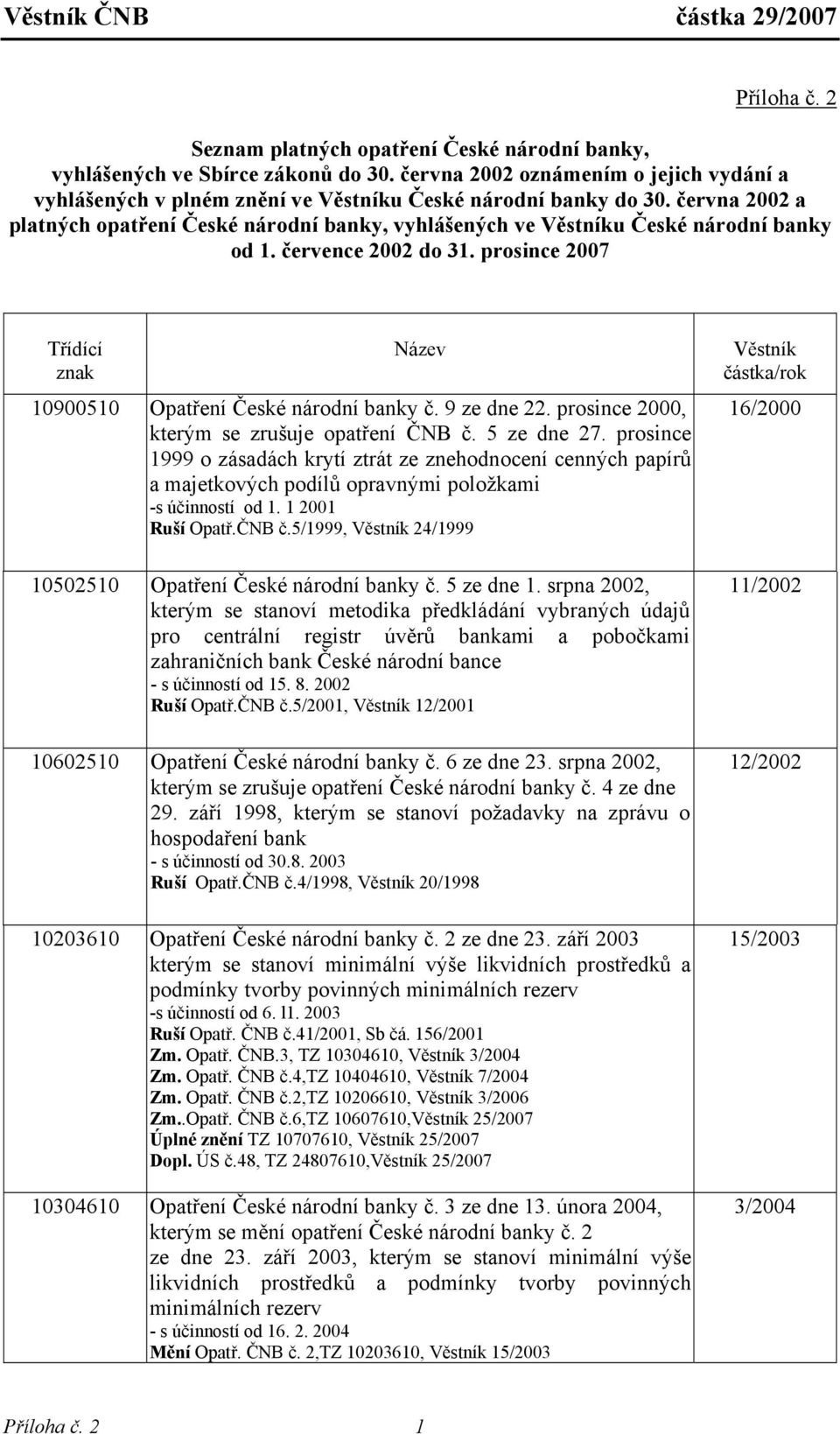 Věstník ČNB částka 29/2007

Příloha č. 2

Seznam platných opatření České národní banky, vyhlášených ve Sbírce zákonů do 30. června 2002 oznámením o jejich vydání a vyhlášených v plném znění ve Věstníku České národní banky do 30. června 2002 a platných opatření České národní banky, vyhlášených ve Věstníku České národní banky od 1. července 2002 do 31. prosince 2007

| Třídící znak | Název | Věstník částka/rok |
|---|---|---|
| 10900510 | Opatření České národní banky č. 9 ze dne 22. prosince 2000, kterým se zrušuje opatření ČNB č. 5 ze dne 27. prosince 1999 o zásadách krytí ztrát ze znehodnocení cenných papírů a majetkových podílů opravnými položkami -s účinností od 1. 1 2001 Ruší Opatř.ČNB č.5/1999, Věstník 24/1999 | 16/2000 |
| 10502510 | Opatření České národní banky č. 5 ze dne 1. srpna 2002, kterým se stanoví metodika předkládání vybraných údajů pro centrální registr úvěrů bankami a pobočkami zahraničních bank České národní bance - s účinností od 15. 8. 2002 Ruší Opatř.ČNB č.5/2001, Věstník 12/2001 | 11/2002 |
| 10602510 | Opatření České národní banky č. 6 ze dne 23. srpna 2002, kterým se zrušuje opatření České národní banky č. 4 ze dne 29. září 1998, kterým se stanoví požadavky na zprávu o hospodaření bank - s účinností od 30.8. 2003 Ruší Opatř.ČNB č.4/1998, Věstník 20/1998 | 12/2002 |
| 10203610 | Opatření České národní banky č. 2 ze dne 23. září 2003 kterým se stanoví minimální výše likvidních prostředků a podmínky tvorby povinných minimálních rezerv -s účinností od 6. 11. 2003 Ruší Opatř. ČNB č.41/2001, Sb čá. 156/2001 Zm. Opatř. ČNB.3, TZ 10304610, Věstník 3/2004 Zm. Opatř. ČNB č.4,TZ 10404610, Věstník 7/2004 Zm. Opatř. ČNB č.2,TZ 10206610, Věstník 3/2006 Zm..Opatř. ČNB č.6,TZ 10607610,Věstník 25/2007 Úplné znění TZ 10707610, Věstník 25/2007 Dopl. ÚS č.48, TZ 24807610,Věstník 25/2007 | 15/2003 |
| 10304610 | Opatření České národní banky č. 3 ze dne 13. února 2004, kterým se mění opatření České národní banky č. 2 ze dne 23. září 2003, kterým se stanoví minimální výše likvidních prostředků a podmínky tvorby povinných minimálních rezerv - s účinností od 16. 2. 2004 Mění Opatř. ČNB č. 2,TZ 10203610, Věstník 15/2003 | 3/2004 |

Příloha č. 2 1